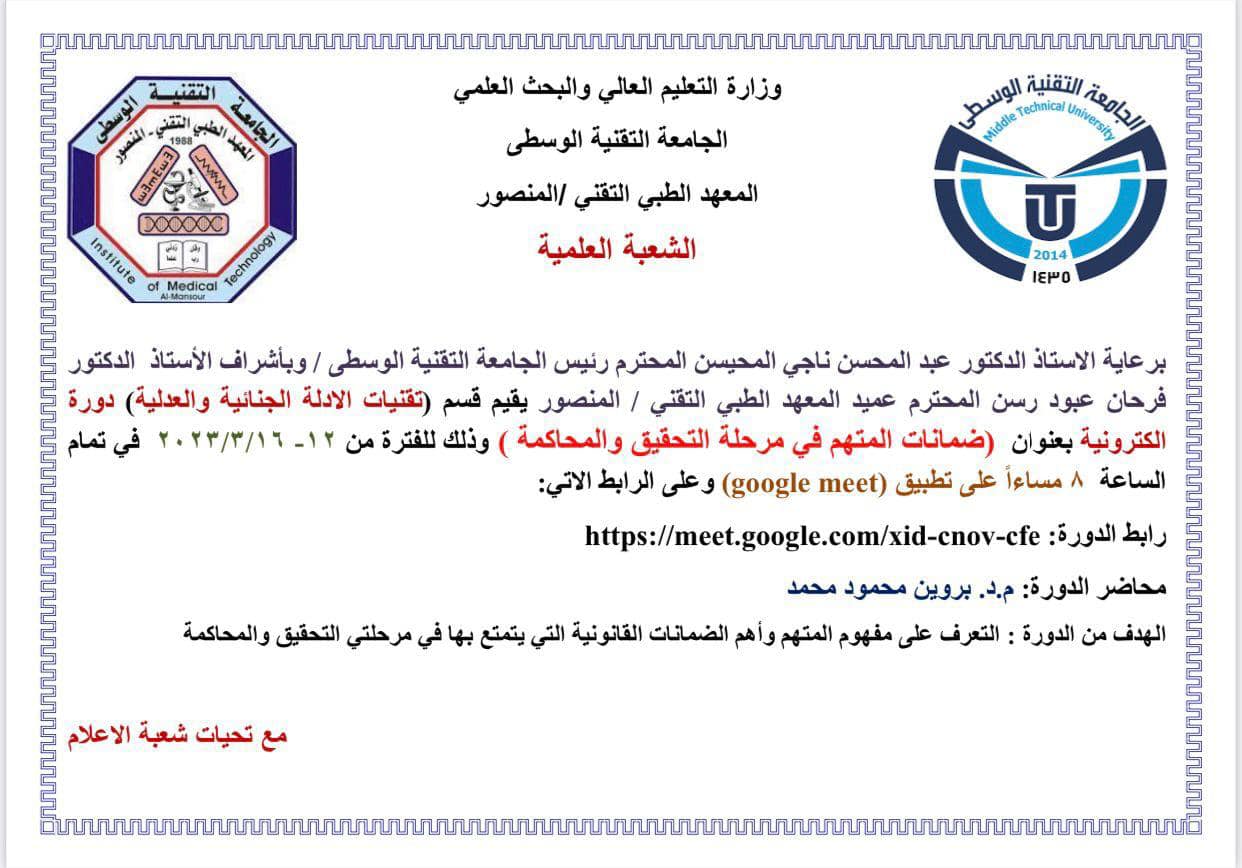 الجامعة التقنية الوسطى
Middle Technical University
2014
١٤٣٥

وزارة التعليم العالي والبحث العلمي
الجامعة التقنية الوسطى
المعهد الطبي التقني /المنصور
الشعبة العلمية

الجامعة التقنية الوسطى
المعهد الطبي التقني - المنصور
1988
Institute of Medical Technology
Al-Mansour

برعاية الاستاذ الدكتور عبد المحسن ناجي المحيسن المحترم رئيس الجامعة التقنية الوسطى / وبأشراف الأستاذ الدكتور فرحان عبود رسن المحترم عميد المعهد الطبي التقني / المنصور يقيم قسم (تقنيات الادلة الجنائية والعدلية) دورة الكترونية بعنوان (ضمانات المتهم في مرحلة التحقيق والمحاكمة ) وذلك للفترة من ١٢- ٢٠٢٣/٣/١٦ في تمام الساعة ٨ مساءاً على تطبيق (google meet) وعلى الرابط الاتي:

رابط الدورة: https://meet.google.com/xid-cnov-cfe

محاضر الدورة: م.د. بروين محمود محمد

الهدف من الدورة : التعرف على مفهوم المتهم وأهم الضمانات القانونية التي يتمتع بها في مرحلتي التحقيق والمحاكمة

مع تحيات شعبة الاعلام